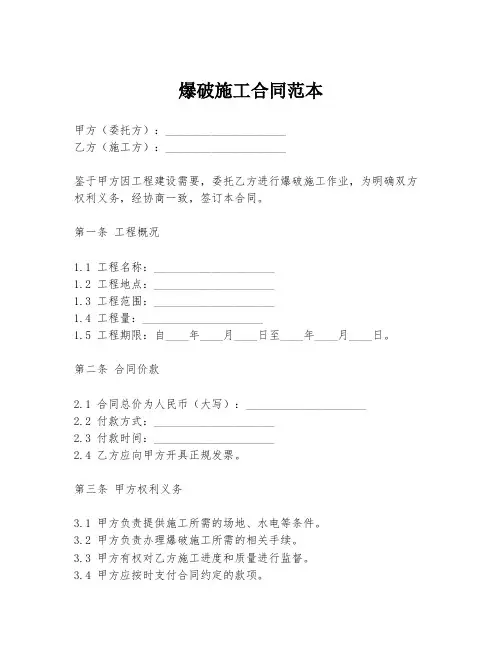 爆破施工合同范本

甲方（委托方）：____________________
乙方（施工方）：____________________

鉴于甲方因工程建设需要，委托乙方进行爆破施工作业，为明确双方权利义务，经协商一致，签订本合同。

第一条 工程概况

1.1 工程名称：____________________
1.2 工程地点：____________________
1.3 工程范围：____________________
1.4 工程量：____________________
1.5 工程期限：自____年____月____日至____年____月____日。

第二条 合同价款

2.1 合同总价为人民币（大写）：____________________
2.2 付款方式：____________________
2.3 付款时间：____________________
2.4 乙方应向甲方开具正规发票。

第三条 甲方权利义务

3.1 甲方负责提供施工所需的场地、水电等条件。
3.2 甲方负责办理爆破施工所需的相关手续。
3.3 甲方有权对乙方施工进度和质量进行监督。
3.4 甲方应按时支付合同约定的款项。